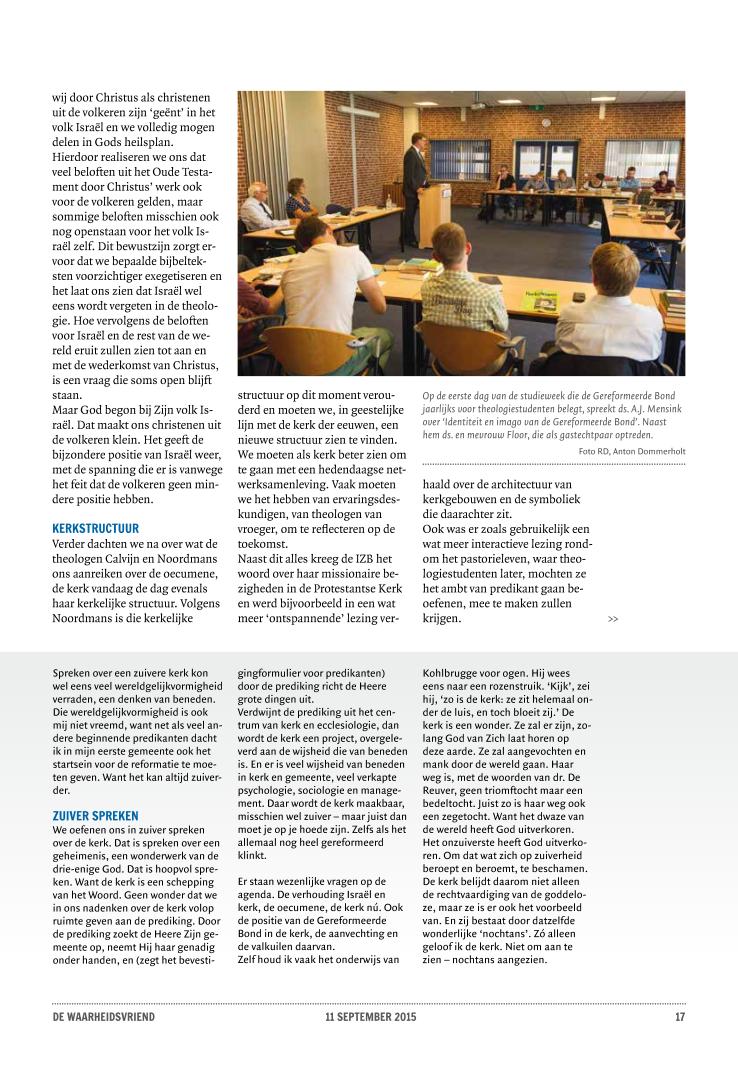 wij door Christus als christenen uit de volkeren zijn 'geënt' in het volk Israël en we volledig mogen delen in Gods heilsplan.
Hierdoor realiseren we ons dat veel beloften uit het Oude Testament door Christus' werk ook voor de volkeren gelden, maar sommige beloften misschien ook nog openstaan voor het volk Israël zelf. Dit bewustzijn zorgt ervoor dat we bepaalde bijbelteksten voorzichtiger exegetiseren en het laat ons zien dat Israël wel eens wordt vergeten in de theologie. Hoe vervolgens de beloften voor Israël en de rest van de wereld eruit zullen zien tot aan en met de wederkomst van Christus, is een vraag die soms open blijft staan.
Maar God begon bij Zijn volk Israël. Dat maakt ons christenen uit de volkeren klein. Het geeft de bijzondere positie van Israël weer, met de spanning die er is vanwege het feit dat de volkeren geen mindere positie hebben.

KERKSTRUCTUUR
Verder dachten we na over wat de theologen Calvijn en Noordmans ons aanreiken over de oecumene, de kerk vandaag de dag evenals haar kerkelijke structuur. Volgens Noordmans is die kerkelijke structuur op dit moment verouderd en moeten we, in geestelijke lijn met de kerk der eeuwen, een nieuwe structuur zien te vinden. We moeten als kerk beter zien om te gaan met een hedendaagse netwerksamenleving. Vaak moeten we het hebben van ervaringsdeskundigen, van theologen van vroeger, om te reflecteren op de toekomst.
Naast dit alles kreeg de IZB het woord over haar missionaire bezigheden in de Protestantse Kerk en werd bijvoorbeeld in een wat meer 'ontspannende' lezing verhaald over de architectuur van kerkgebouwen en de symboliek die daarachter zit.
Ook was er zoals gebruikelijk een wat meer interactieve lezing rondom het pastorieleven, waar theologiestudenten later, mochten ze het ambt van predikant gaan beoefenen, mee te maken zullen krijgen.
>>

Op de eerste dag van de studieweek die de Gereformeerde Bond jaarlijks voor theologiestudenten belegt, spreekt ds. A.J. Mensink over 'Identiteit en imago van de Gereformeerde Bond'. Naast hem ds. en mevrouw Floor, die als gastechtpaar optreden.
Foto RD, Anton Dommerholt

Spreken over een zuivere kerk kon wel eens veel wereldgelijkvormigheid verraden, een denken van beneden. Die wereldgelijkvormigheid is ook mij niet vreemd, want net als veel andere beginnende predikanten dacht ik in mijn eerste gemeente ook het startsein voor de reformatie te moeten geven. Want het kan altijd zuiverder.

ZUIVER SPREKEN
We oefenen ons in zuiver spreken over de kerk. Dat is spreken over een geheimenis, een wonderwerk van de drie-enige God. Dat is hoopvol spreken. Want de kerk is een schepping van het Woord. Geen wonder dat we in ons nadenken over de kerk volop ruimte geven aan de prediking. Door de prediking zoekt de Heere Zijn gemeente op, neemt Hij haar genadig onder handen, en (zegt het bevestigingformulier voor predikanten) door de prediking richt de Heere grote dingen uit.
Verdwijnt de prediking uit het centrum van kerk en ecclesiologie, dan wordt de kerk een project, overgeleverd aan de wijsheid die van beneden is. En er is veel wijsheid van beneden in kerk en gemeente, veel verkapte psychologie, sociologie en management. Daar wordt de kerk maakbaar, misschien wel zuiver – maar juist dan moet je op je hoede zijn. Zelfs als het allemaal nog heel gereformeerd klinkt.

Er staan wezenlijke vragen op de agenda. De verhouding Israël en kerk, de oecumene, de kerk nú. Ook de positie van de Gereformeerde Bond in de kerk, de aanvechting en de valkuilen daarvan.
Zelf houd ik vaak het onderwijs van Kohlbrugge voor ogen. Hij wees eens naar een rozenstruik. 'Kijk', zei hij, 'zo is de kerk: ze zit helemaal onder de luis, en toch bloeit zij.' De kerk is een wonder. Ze zal er zijn, zolang God van Zich laat horen op deze aarde. Ze zal aangevochten en mank door de wereld gaan. Haar weg is, met de woorden van dr. De Reuver, geen triomftocht maar een bedeltocht. Juist zo is haar weg ook een zegetocht. Want het dwaze van de wereld heeft God uitverkoren. Het onzuiverste heeft God uitverkoren. Om dat wat zich op zuiverheid beroept en beroemt, te beschamen. De kerk belijdt daarom niet alleen de rechtvaardiging van de goddeloze, maar ze is er ook het voorbeeld van. En zij bestaat door datzelfde wonderlijke 'nochtans'. Zó alleen geloof ik de kerk. Niet om aan te zien – nochtans aangezien.

DE WAARHEIDSVRIEND 11 SEPTEMBER 2015 17